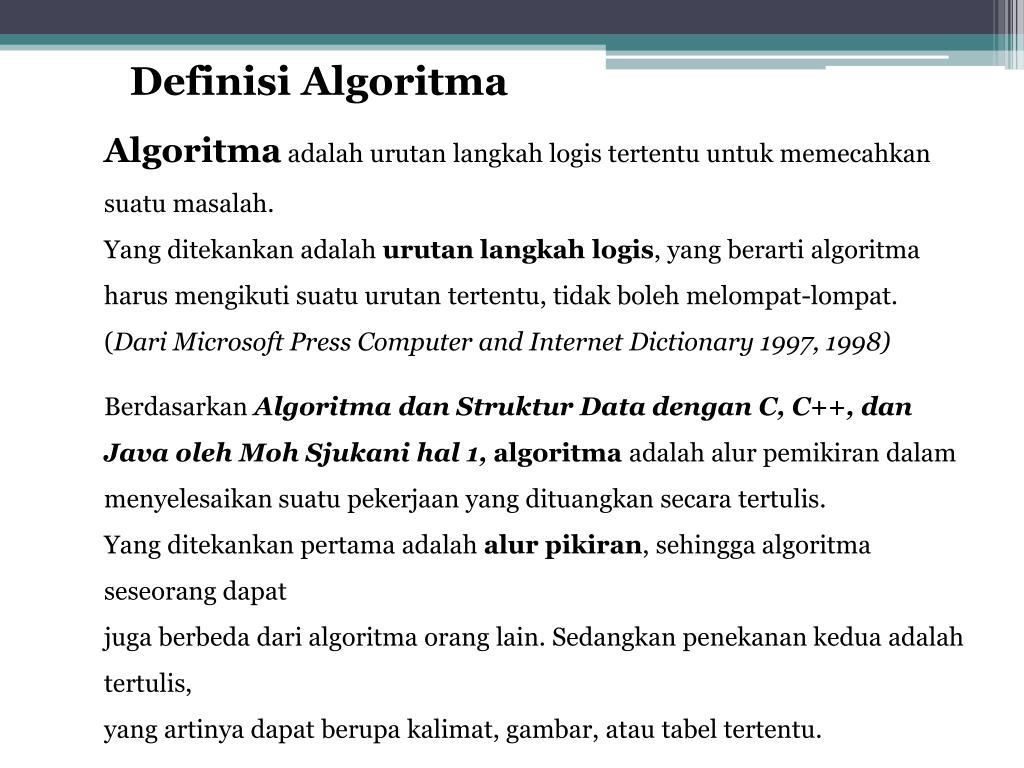 Definisi Algoritma

Algoritma adalah urutan langkah logis tertentu untuk memecahkan suatu masalah.
Yang ditekankan adalah urutan langkah logis, yang berarti algoritma harus mengikuti suatu urutan tertentu, tidak boleh melompat-lompat.
(Dari Microsoft Press Computer and Internet Dictionary 1997, 1998)

Berdasarkan Algoritma dan Struktur Data dengan C, C++, dan Java oleh Moh Sjukani hal 1, algoritma adalah alur pemikiran dalam menyelesaikan suatu pekerjaan yang dituangkan secara tertulis.
Yang ditekankan pertama adalah alur pikiran, sehingga algoritma seseorang dapat
juga berbeda dari algoritma orang lain. Sedangkan penekanan kedua adalah tertulis,
yang artinya dapat berupa kalimat, gambar, atau tabel tertentu.